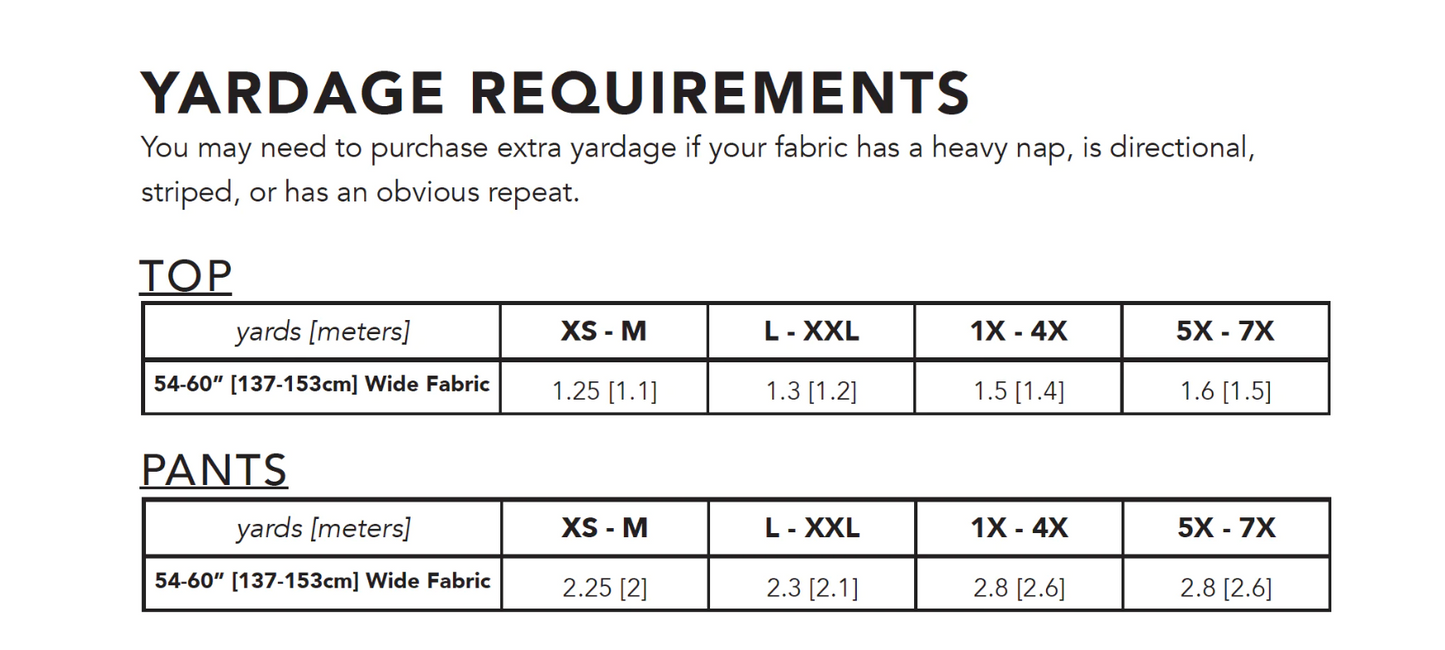 YARDAGE REQUIREMENTS

You may need to purchase extra yardage if your fabric has a heavy nap, is directional, striped, or has an obvious repeat.

TOP

| yards [meters] | XS - M | L - XXL | 1X - 4X | 5X - 7X |
|---|---|---|---|---|
| 54-60" [137-153cm] Wide Fabric | 1.25 [1.1] | 1.3 [1.2] | 1.5 [1.4] | 1.6 [1.5] |

PANTS

| yards [meters] | XS - M | L - XXL | 1X - 4X | 5X - 7X |
|---|---|---|---|---|
| 54-60" [137-153cm] Wide Fabric | 2.25 [2] | 2.3 [2.1] | 2.8 [2.6] | 2.8 [2.6] |